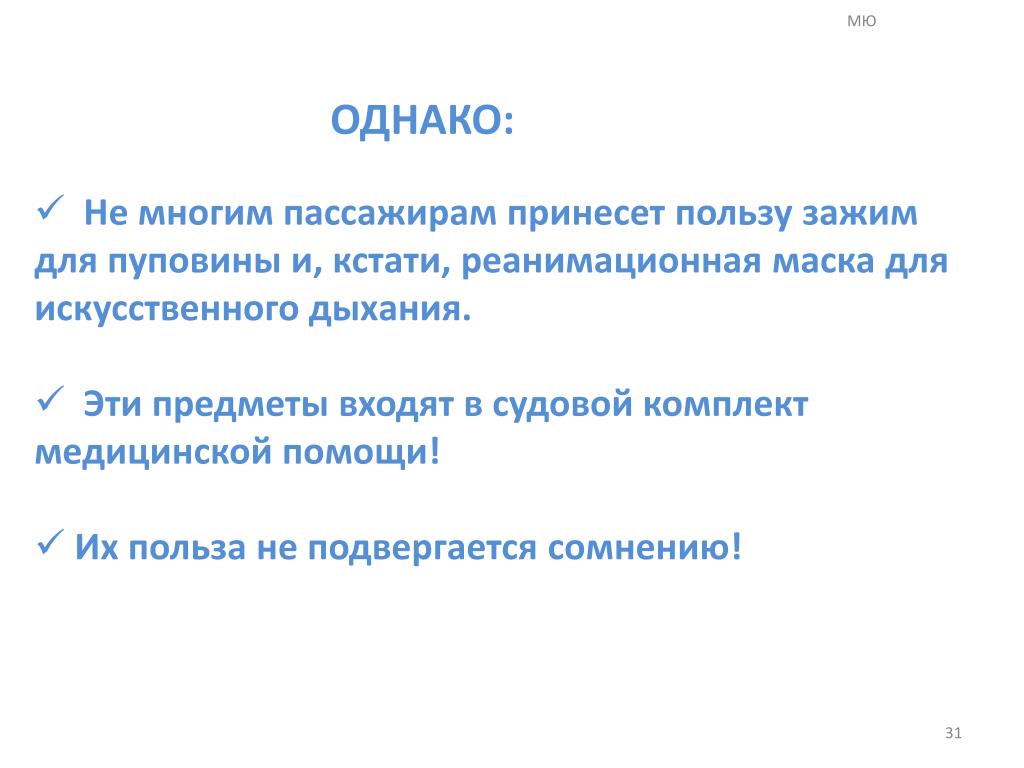 МЮ

ОДНАКО:

✓ Не многим пассажирам принесет пользу зажим для пуповины и, кстати, реанимационная маска для искусственного дыхания.

✓ Эти предметы входят в судовой комплект медицинской помощи!

✓ Их польза не подвергается сомнению!

31